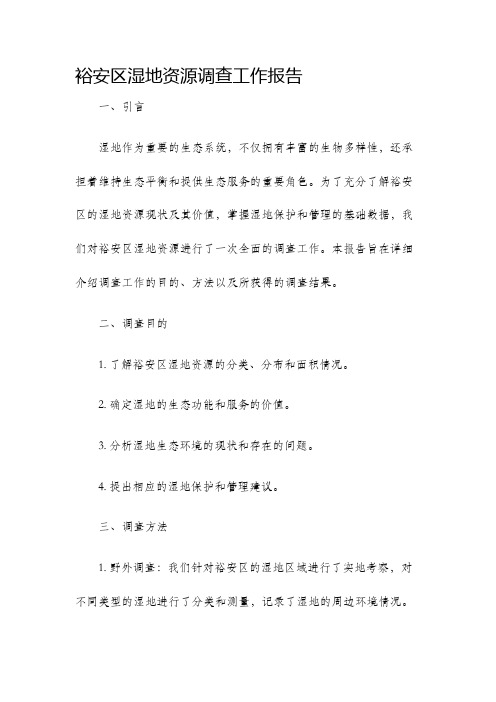 裕安区湿地资源调查工作报告

一、引言

湿地作为重要的生态系统，不仅拥有丰富的生物多样性，还承担着维持生态平衡和提供生态服务的重要角色。为了充分了解裕安区的湿地资源现状及其价值，掌握湿地保护和管理的基础数据，我们对裕安区湿地资源进行了一次全面的调查工作。本报告旨在详细介绍调查工作的目的、方法以及所获得的调查结果。

二、调查目的

1. 了解裕安区湿地资源的分类、分布和面积情况。

2. 确定湿地的生态功能和服务的价值。

3. 分析湿地生态环境的现状和存在的问题。

4. 提出相应的湿地保护和管理建议。

三、调查方法

1. 野外调查：我们针对裕安区的湿地区域进行了实地考察，对不同类型的湿地进行了分类和测量，记录了湿地的周边环境情况。